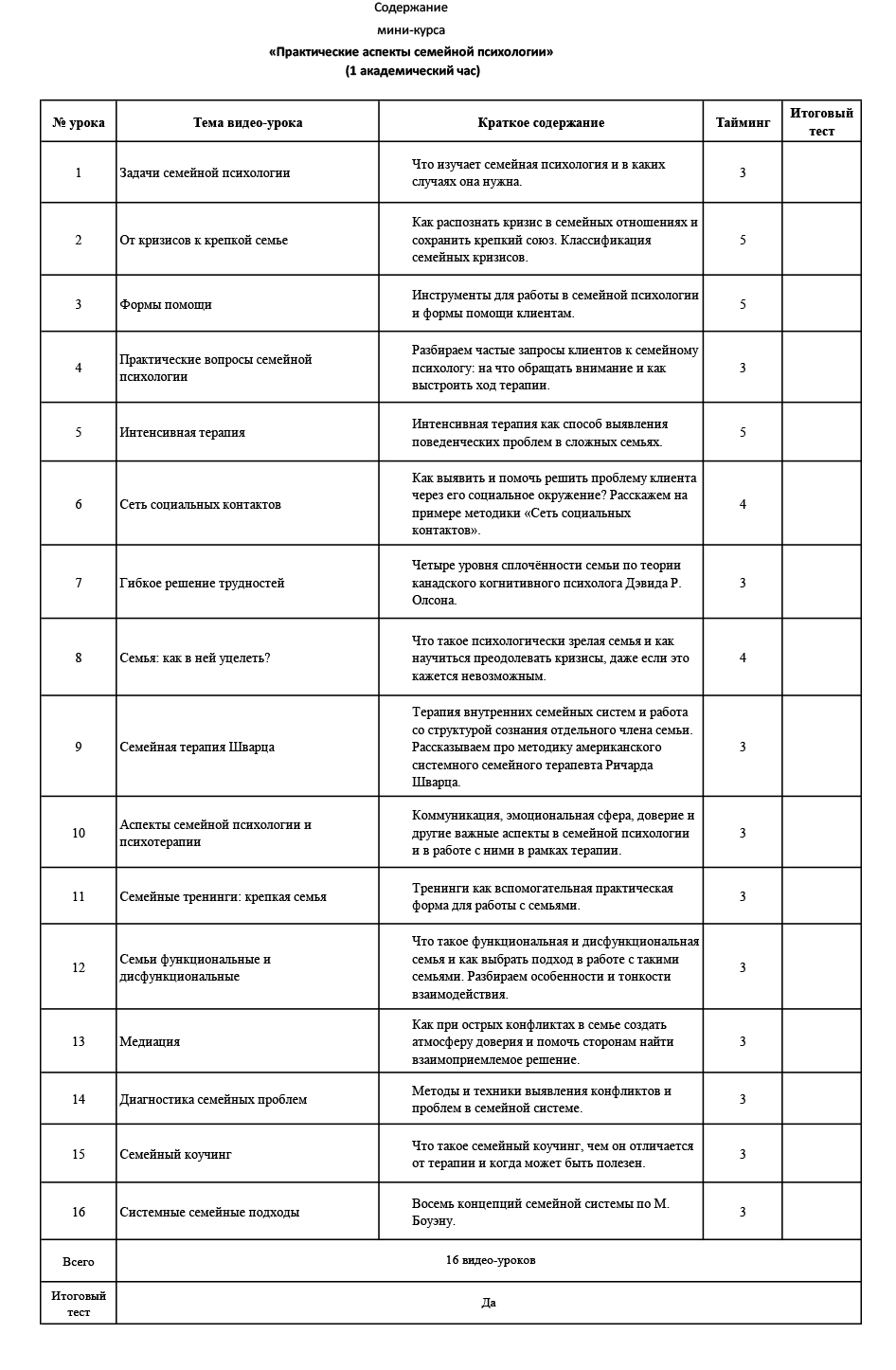 Содержание
мини-курса
«Практические аспекты семейной психологии»
(1 академический час)

| № урока | Тема видео-урока | Краткое содержание | Тайминг | Итоговый тест |
|---|---|---|---|---|
| 1 | Задачи семейной психологии | Что изучает семейная психология и в каких случаях она нужна. | 3 | |
| 2 | От кризисов к крепкой семье | Как распознать кризис в семейных отношениях и сохранить крепкий союз. Классификация семейных кризисов. | 5 | |
| 3 | Формы помощи | Инструменты для работы в семейной психологии и формы помощи клиентам. | 5 | |
| 4 | Практические вопросы семейной психологии | Разбираем частые запросы клиентов к семейному психологу: на что обращать внимание и как выстроить ход терапии. | 3 | |
| 5 | Интенсивная терапия | Интенсивная терапия как способ выявления поведенческих проблем в сложных семьях. | 5 | |
| 6 | Сеть социальных контактов | Как выявить и помочь решить проблему клиента через его социальное окружение? Расскажем на примере методики «Сеть социальных контактов». | 4 | |
| 7 | Гибкое решение трудностей | Четыре уровня сплочённости семьи по теории канадского когнитивного психолога Дэвида Р. Олсона. | 3 | |
| 8 | Семья: как в ней уцелеть? | Что такое психологически зрелая семья и как научиться преодолевать кризисы, даже если это кажется невозможным. | 4 | |
| 9 | Семейная терапия Шварца | Терапия внутренних семейных систем и работа со структурой сознания отдельного члена семьи. Рассказываем про методику американского системного семейного терапевта Ричарда Шварца. | 3 | |
| 10 | Аспекты семейной психологии и психотерапии | Коммуникация, эмоциональная сфера, доверие и другие важные аспекты в семейной психологии и в работе с ними в рамках терапии. | 3 | |
| 11 | Семейные тренинги: крепкая семья | Тренинги как вспомогательная практическая форма для работы с семьями. | 3 | |
| 12 | Семьи функциональные и дисфункциональные | Что такое функциональная и дисфункциональная семья и как выбрать подход в работе с такими семьями. Разбираем особенности и тонкости взаимодействия. | 3 | |
| 13 | Медиация | Как при острых конфликтах в семье создать атмосферу доверия и помочь сторонам найти взаимоприемлемое решение. | 3 | |
| 14 | Диагностика семейных проблем | Методы и техники выявления конфликтов и проблем в семейной системе. | 3 | |
| 15 | Семейный коучинг | Что такое семейный коучинг, чем он отличается от терапии и когда может быть полезен. | 3 | |
| 16 | Системные семейные подходы | Восемь концепций семейной системы по М. Боуэну. | 3 | |
| Всего | 16 видео-уроков | | | |
| Итоговый тест | Да | | | |